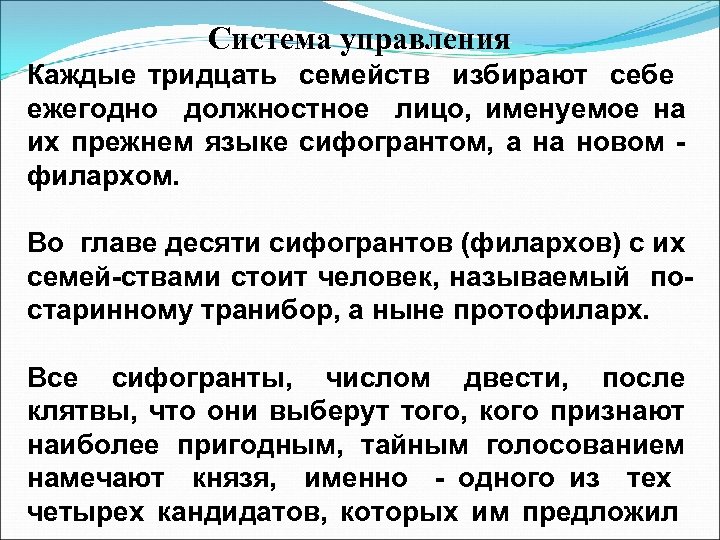 Система управления

Каждые тридцать семейств избирают себе ежегодно должностное лицо, именуемое на их прежнем языке сифогрантом, а на новом - филархом.

Во главе десяти сифогрантов (филархов) с их семей-ствами стоит человек, называемый по-старинному транибор, а ныне протофиларх.

Все сифогранты, числом двести, после клятвы, что они выберут того, кого признают наиболее пригодным, тайным голосованием намечают князя, именно - одного из тех четырех кандидатов, которых им предложил